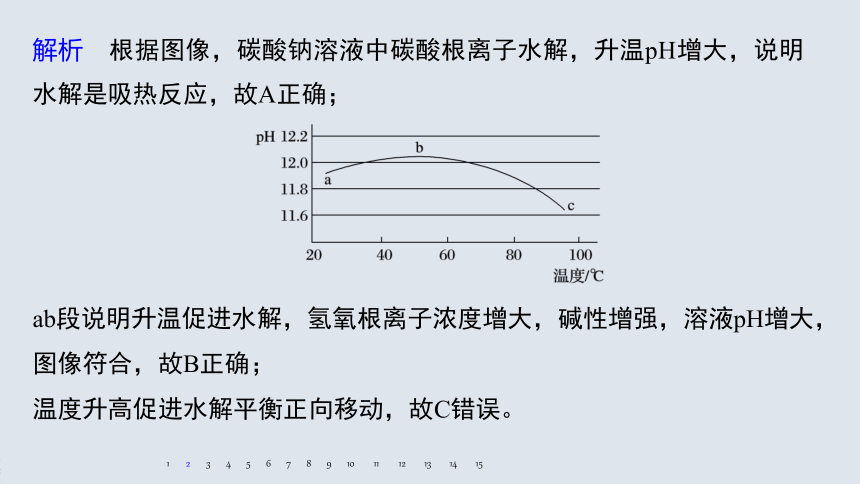 解析　根据图像，碳酸钠溶液中碳酸根离子水解，升温pH增大，说明水解是吸热反应，故A正确；

pH 12.2
12.0
11.8
11.6
a
b
c
20 40 60 80 100
温度/℃

ab段说明升温促进水解，氢氧根离子浓度增大，碱性增强，溶液pH增大，图像符合，故B正确；

温度升高促进水解平衡正向移动，故C错误。

1 2 3 4 5 6 7 8 9 10 11 12 13 14 15